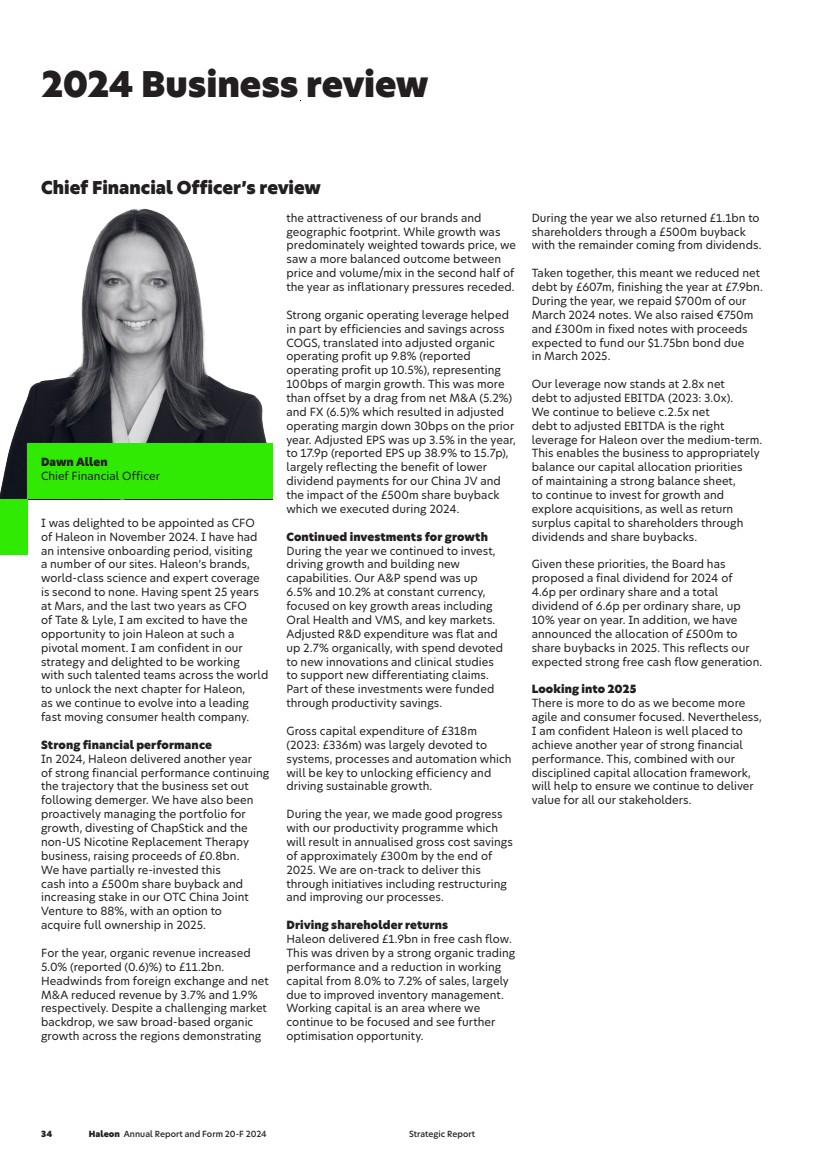 2024 Business review

Chief Financial Officer's review

Dawn Allen
Chief Financial Officer

I was delighted to be appointed as CFO of Haleon in November 2024. I have had an intensive onboarding period, visiting a number of our sites. Haleon's brands, world-class science and expert coverage is second to none. Having spent 25 years at Mars, and the last two years as CFO of Tate & Lyle, I am excited to have the opportunity to join Haleon at such a pivotal moment. I am confident in our strategy and delighted to be working with such talented teams across the world to unlock the next chapter for Haleon, as we continue to evolve into a leading fast moving consumer health company.

Strong financial performance
In 2024, Haleon delivered another year of strong financial performance continuing the trajectory that the business set out following demerger. We have also been proactively managing the portfolio for growth, divesting of ChapStick and the non-US Nicotine Replacement Therapy business, raising proceeds of £0.8bn. We have partially re-invested this cash into a £500m share buyback and increasing stake in our OTC China Joint Venture to 88%, with an option to acquire full ownership in 2025.

For the year, organic revenue increased 5.0% (reported (0.6)%) to £11.2bn. Headwinds from foreign exchange and net M&A reduced revenue by 3.7% and 1.9% respectively. Despite a challenging market backdrop, we saw broad-based organic growth across the regions demonstrating the attractiveness of our brands and geographic footprint. While growth was predominately weighted towards price, we saw a more balanced outcome between price and volume/mix in the second half of the year as inflationary pressures receded.

Strong organic operating leverage helped in part by efficiencies and savings across COGS, translated into adjusted organic operating profit up 9.8% (reported operating profit up 10.5%), representing 100bps of margin growth. This was more than offset by a drag from net M&A (5.2%) and FX (6.5)% which resulted in adjusted operating margin down 30bps on the prior year. Adjusted EPS was up 3.5% in the year, to 17.9p (reported EPS up 38.9% to 15.7p), largely reflecting the benefit of lower dividend payments for our China JV and the impact of the £500m share buyback which we executed during 2024.

Continued investments for growth
During the year we continued to invest, driving growth and building new capabilities. Our A&P spend was up 6.5% and 10.2% at constant currency, focused on key growth areas including Oral Health and VMS, and key markets. Adjusted R&D expenditure was flat and up 2.7% organically, with spend devoted to new innovations and clinical studies to support new differentiating claims. Part of these investments were funded through productivity savings.

Gross capital expenditure of £318m (2023: £336m) was largely devoted to systems, processes and automation which will be key to unlocking efficiency and driving sustainable growth.

During the year, we made good progress with our productivity programme which will result in annualised gross cost savings of approximately £300m by the end of 2025. We are on-track to deliver this through initiatives including restructuring and improving our processes.

Driving shareholder returns
Haleon delivered £1.9bn in free cash flow. This was driven by a strong organic trading performance and a reduction in working capital from 8.0% to 7.2% of sales, largely due to improved inventory management. Working capital is an area where we continue to be focused and see further optimisation opportunity.

During the year we also returned £1.1bn to shareholders through a £500m buyback with the remainder coming from dividends.

Taken together, this meant we reduced net debt by £607m, finishing the year at £7.9bn. During the year, we repaid $700m of our March 2024 notes. We also raised €750m and £300m in fixed notes with proceeds expected to fund our $1.75bn bond due in March 2025.

Our leverage now stands at 2.8x net debt to adjusted EBITDA (2023: 3.0x). We continue to believe c.2.5x net debt to adjusted EBITDA is the right leverage for Haleon over the medium-term. This enables the business to appropriately balance our capital allocation priorities of maintaining a strong balance sheet, to continue to invest for growth and explore acquisitions, as well as return surplus capital to shareholders through dividends and share buybacks.

Given these priorities, the Board has proposed a final dividend for 2024 of 4.6p per ordinary share and a total dividend of 6.6p per ordinary share, up 10% year on year. In addition, we have announced the allocation of £500m to share buybacks in 2025. This reflects our expected strong free cash flow generation.

Looking into 2025
There is more to do as we become more agile and consumer focused. Nevertheless, I am confident Haleon is well placed to achieve another year of strong financial performance. This, combined with our disciplined capital allocation framework, will help to ensure we continue to deliver value for all our stakeholders.

34 Haleon Annual Report and Form 20-F 2024 Strategic Report